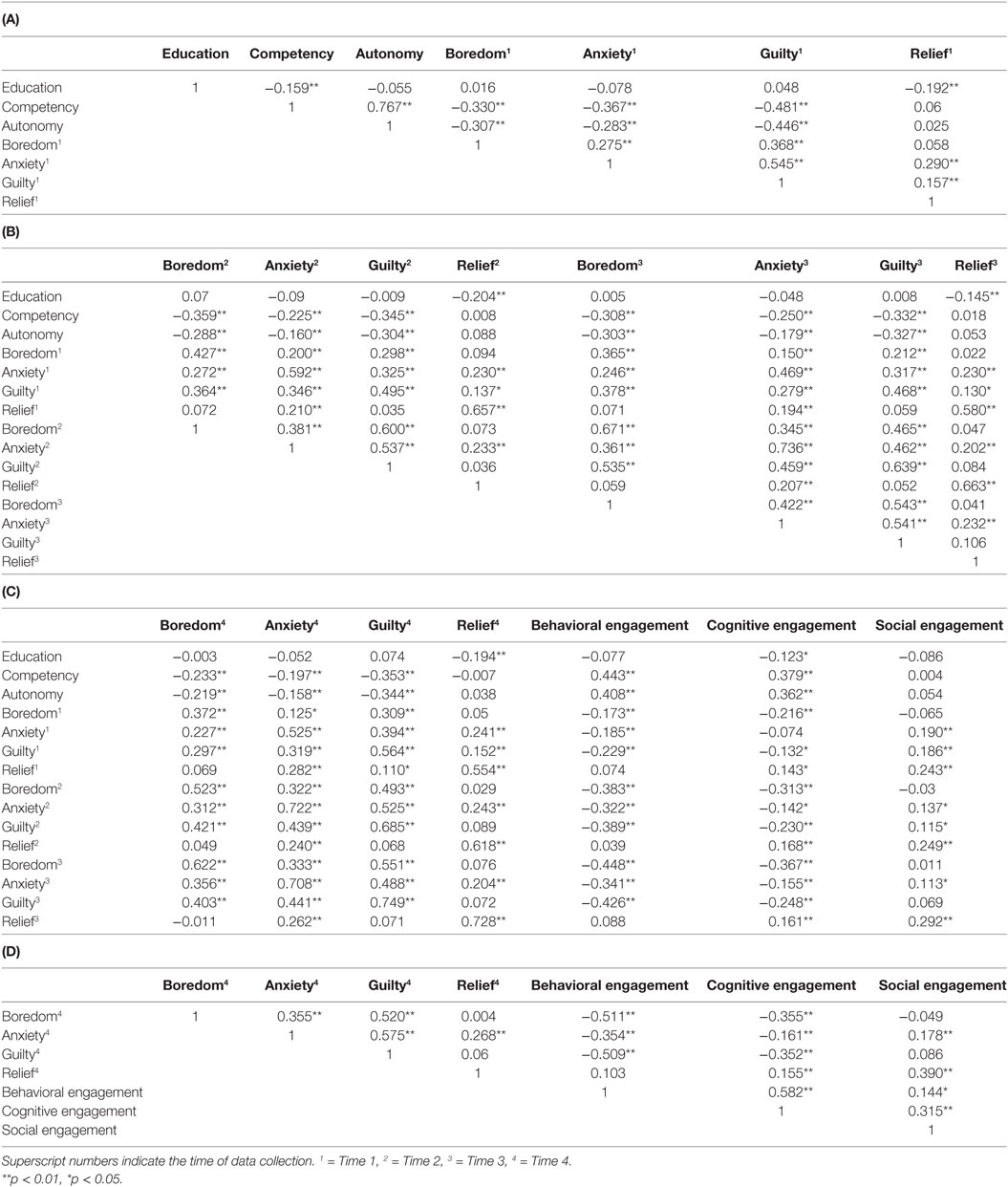 (A)

| | Education | Competency | Autonomy | Boredom$^1$ | Anxiety$^1$ | Guilty$^1$ | Relief$^1$ |
|---|---|---|---|---|---|---|---|
| Education | 1 | −0.159** | −0.055 | 0.016 | −0.078 | 0.048 | −0.192** |
| Competency | | 1 | 0.767** | −0.330** | −0.367** | −0.481** | 0.06 |
| Autonomy | | | 1 | −0.307** | −0.283** | −0.446** | 0.025 |
| Boredom$^1$ | | | | 1 | 0.275** | 0.368** | 0.058 |
| Anxiety$^1$ | | | | | 1 | 0.545** | 0.290** |
| Guilty$^1$ | | | | | | 1 | 0.157** |
| Relief$^1$ | | | | | | | 1 |

(B)

| | Boredom$^2$ | Anxiety$^2$ | Guilty$^2$ | Relief$^2$ | Boredom$^3$ | Anxiety$^3$ | Guilty$^3$ | Relief$^3$ |
|---|---|---|---|---|---|---|---|---|
| Education | 0.07 | −0.09 | −0.009 | −0.204** | 0.005 | −0.048 | 0.008 | −0.145** |
| Competency | −0.359** | −0.225** | −0.345** | 0.008 | −0.308** | −0.250** | −0.332** | 0.018 |
| Autonomy | −0.288** | −0.160** | −0.304** | 0.088 | −0.303** | −0.179** | −0.327** | 0.053 |
| Boredom$^1$ | 0.427** | 0.200** | 0.298** | 0.094 | 0.365** | 0.150** | 0.212** | 0.022 |
| Anxiety$^1$ | 0.272** | 0.592** | 0.325** | 0.230** | 0.246** | 0.469** | 0.317** | 0.230** |
| Guilty$^1$ | 0.364** | 0.346** | 0.495** | 0.137* | 0.378** | 0.279** | 0.468** | 0.130* |
| Relief$^1$ | 0.072 | 0.210** | 0.035 | 0.657** | 0.071 | 0.194** | 0.059 | 0.580** |
| Boredom$^2$ | 1 | 0.381** | 0.600** | 0.073 | 0.671** | 0.345** | 0.465** | 0.047 |
| Anxiety$^2$ | | 1 | 0.537** | 0.233** | 0.361** | 0.736** | 0.462** | 0.202** |
| Guilty$^2$ | | | 1 | 0.036 | 0.535** | 0.459** | 0.639** | 0.084 |
| Relief$^2$ | | | | 1 | 0.059 | 0.207** | 0.052 | 0.663** |
| Boredom$^3$ | | | | | 1 | 0.422** | 0.543** | 0.041 |
| Anxiety$^3$ | | | | | | 1 | 0.541** | 0.232** |
| Guilty$^3$ | | | | | | | 1 | 0.106 |
| Relief$^3$ | | | | | | | | 1 |

(C)

| | Boredom$^4$ | Anxiety$^4$ | Guilty$^4$ | Relief$^4$ | Behavioral engagement | Cognitive engagement | Social engagement |
|---|---|---|---|---|---|---|---|
| Education | −0.003 | −0.052 | 0.074 | −0.194** | −0.077 | −0.123* | −0.086 |
| Competency | −0.233** | −0.197** | −0.353** | −0.007 | 0.443** | 0.379** | 0.004 |
| Autonomy | −0.219** | −0.158** | −0.344** | 0.038 | 0.408** | 0.362** | 0.054 |
| Boredom$^1$ | 0.372** | 0.125* | 0.309** | 0.05 | −0.173** | −0.216** | −0.065 |
| Anxiety$^1$ | 0.227** | 0.525** | 0.394** | 0.241** | −0.185** | −0.074 | 0.190** |
| Guilty$^1$ | 0.297** | 0.319** | 0.564** | 0.152** | −0.229** | −0.132* | 0.186** |
| Relief$^1$ | 0.069 | 0.282** | 0.110* | 0.554** | 0.074 | 0.143* | 0.243** |
| Boredom$^2$ | 0.523** | 0.322** | 0.493** | 0.029 | −0.383** | −0.313** | −0.03 |
| Anxiety$^2$ | 0.312** | 0.722** | 0.525** | 0.243** | −0.322** | −0.142* | 0.137* |
| Guilty$^2$ | 0.421** | 0.439** | 0.685** | 0.089 | −0.389** | −0.230** | 0.115* |
| Relief$^2$ | 0.049 | 0.240** | 0.068 | 0.618** | 0.039 | 0.168** | 0.249** |
| Boredom$^3$ | 0.622** | 0.333** | 0.551** | 0.076 | −0.448** | −0.367** | 0.011 |
| Anxiety$^3$ | 0.356** | 0.708** | 0.488** | 0.204** | −0.341** | −0.155** | 0.113* |
| Guilty$^3$ | 0.403** | 0.441** | 0.749** | 0.072 | −0.426** | −0.248** | 0.069 |
| Relief$^3$ | −0.011 | 0.262** | 0.071 | 0.728** | 0.088 | 0.161** | 0.292** |

(D)

| | Boredom$^4$ | Anxiety$^4$ | Guilty$^4$ | Relief$^4$ | Behavioral engagement | Cognitive engagement | Social engagement |
|---|---|---|---|---|---|---|---|
| Boredom$^4$ | 1 | 0.355** | 0.520** | 0.004 | −0.511** | −0.355** | −0.049 |
| Anxiety$^4$ | | 1 | 0.575** | 0.268** | −0.354** | −0.161** | 0.178** |
| Guilty$^4$ | | | 1 | 0.06 | −0.509** | −0.352** | 0.086 |
| Relief$^4$ | | | | 1 | 0.103 | 0.155** | 0.390** |
| Behavioral engagement | | | | | 1 | 0.582** | 0.144* |
| Cognitive engagement | | | | | | 1 | 0.315** |
| Social engagement | | | | | | | 1 |

Superscript numbers indicate the time of data collection. $^1$ = Time 1, $^2$ = Time 2, $^3$ = Time 3, $^4$ = Time 4.
**p < 0.01, *p < 0.05.